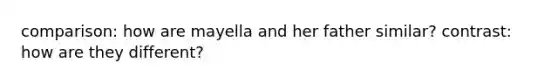 comparison: how are mayella and her father similar? contrast: how are they different?